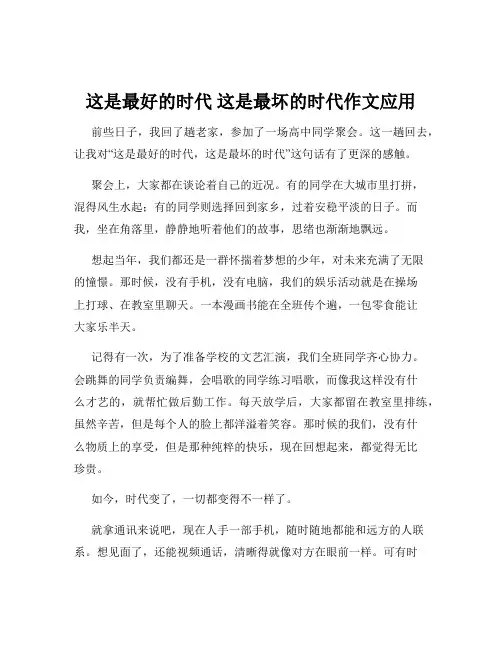 这是最好的时代 这是最坏的时代作文应用

前些日子，我回了趟老家，参加了一场高中同学聚会。这一趟回去，让我对“这是最好的时代，这是最坏的时代”这句话有了更深的感触。

聚会上，大家都在谈论着自己的近况。有的同学在大城市里打拼，混得风生水起；有的同学则选择回到家乡，过着安稳平淡的日子。而我，坐在角落里，静静地听着他们的故事，思绪也渐渐地飘远。

想起当年，我们都还是一群怀揣着梦想的少年，对未来充满了无限的憧憬。那时候，没有手机，没有电脑，我们的娱乐活动就是在操场上打球、在教室里聊天。一本漫画书能在全班传个遍，一包零食能让大家乐半天。

记得有一次，为了准备学校的文艺汇演，我们全班同学齐心协力。会跳舞的同学负责编舞，会唱歌的同学练习唱歌，而像我这样没有什么才艺的，就帮忙做后勤工作。每天放学后，大家都留在教室里排练，虽然辛苦，但是每个人的脸上都洋溢着笑容。那时候的我们，没有什么物质上的享受，但是那种纯粹的快乐，现在回想起来，都觉得无比珍贵。

如今，时代变了，一切都变得不一样了。

就拿通讯来说吧，现在人手一部手机，随时随地都能和远方的人联系。想见面了，还能视频通话，清晰得就像对方在眼前一样。可有时